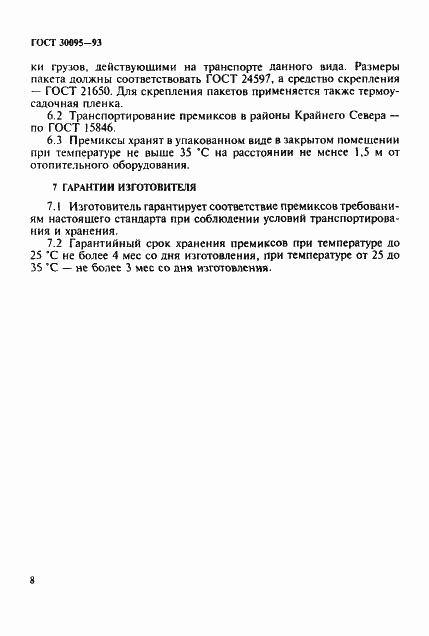 ГОСТ 30095—93

ки грузов, действующими на транспорте данного вида. Размеры пакета должны соответствовать ГОСТ 24597, а средство скрепления — ГОСТ 21650. Для скрепления пакетов применяется также термоусадочная пленка.

6.2 Транспортирование премиксов в районы Крайнего Севера — по ГОСТ 15846.

6.3 Премиксы хранят в упакованном виде в закрытом помещении при температуре не выше 35 °С на расстоянии не менее 1,5 м от отопительного оборудования.

7 ГАРАНТИИ ИЗГОТОВИТЕЛЯ

7.1 Изготовитель гарантирует соответствие премиксов требованиям настоящего стандарта при соблюдении условий транспортирования и хранения.

7.2 Гарантийный срок хранения премиксов при температуре до 25 °С не более 4 мес со дня изготовления, при температуре от 25 до 35 °С — не более 3 мес со дня изготовления.

8